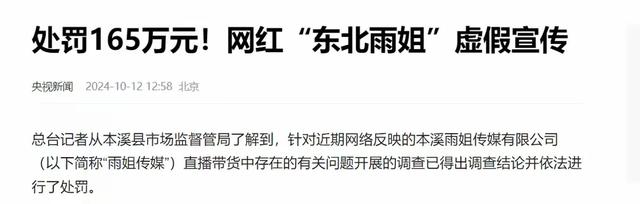 处罚165万元！网红“东北雨姐”虚假宣传

央视新闻 2024-10-12 12:58 北京

总台记者从本溪县市场监督管局了解到，针对近期网络反映的本溪雨姐传媒有限公司（以下简称“雨姐传媒”）直播带货中存在的有关问题开展的调查已得出调查结论并依法进行了处罚。